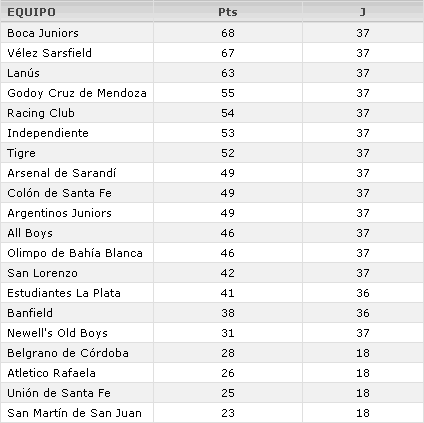 | EQUIPO | Pts | J |
|---|---|---|
| Boca Juniors | 68 | 37 |
| Vélez Sarsfield | 67 | 37 |
| Lanús | 63 | 37 |
| Godoy Cruz de Mendoza | 55 | 37 |
| Racing Club | 54 | 37 |
| Independiente | 53 | 37 |
| Tigre | 52 | 37 |
| Arsenal de Sarandí | 49 | 37 |
| Colón de Santa Fe | 49 | 37 |
| Argentinos Juniors | 49 | 37 |
| All Boys | 46 | 37 |
| Olimpo de Bahía Blanca | 46 | 37 |
| San Lorenzo | 42 | 37 |
| Estudiantes La Plata | 41 | 36 |
| Banfield | 38 | 36 |
| Newell's Old Boys | 31 | 37 |
| Belgrano de Córdoba | 28 | 18 |
| Atletico Rafaela | 26 | 18 |
| Unión de Santa Fe | 25 | 18 |
| San Martín de San Juan | 23 | 18 |